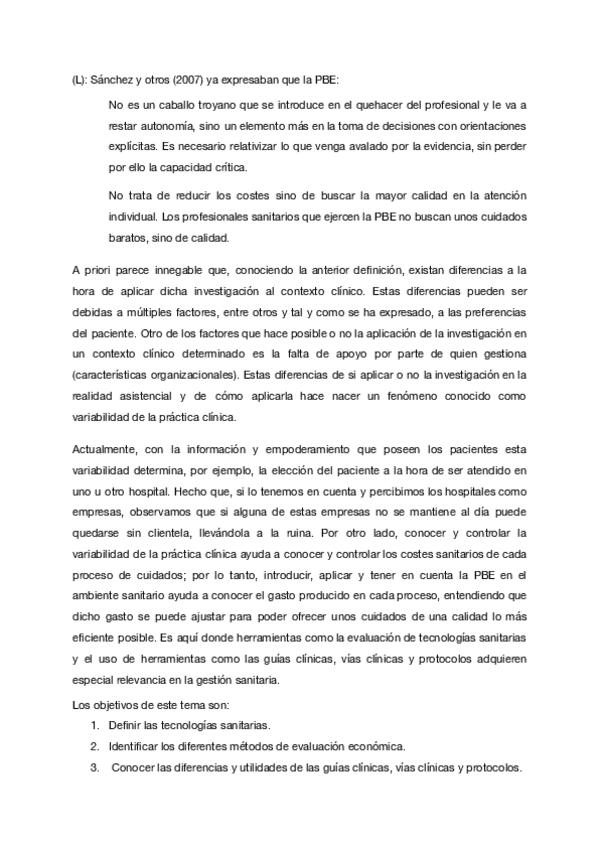 (L): Sánchez y otros (2007) ya expresaban que la PBE:

No es un caballo troyano que se introduce en el quehacer del profesional y le va a restar autonomía, sino un elemento más en la toma de decisiones con orientaciones explícitas. Es necesario relativizar lo que venga avalado por la evidencia, sin perder por ello la capacidad crítica.

No trata de reducir los costes sino de buscar la mayor calidad en la atención individual. Los profesionales sanitarios que ejercen la PBE no buscan unos cuidados baratos, sino de calidad.

A priori parece innegable que, conociendo la anterior definición, existan diferencias a la hora de aplicar dicha investigación al contexto clínico. Estas diferencias pueden ser debidas a múltiples factores, entre otros y tal y como se ha expresado, a las preferencias del paciente. Otro de los factores que hace posible o no la aplicación de la investigación en un contexto clínico determinado es la falta de apoyo por parte de quien gestiona (características organizacionales). Estas diferencias de si aplicar o no la investigación en la realidad asistencial y de cómo aplicarla hace nacer un fenómeno conocido como variabilidad de la práctica clínica.

Actualmente, con la información y empoderamiento que poseen los pacientes esta variabilidad determina, por ejemplo, la elección del paciente a la hora de ser atendido en uno u otro hospital. Hecho que, si lo tenemos en cuenta y percibimos los hospitales como empresas, observamos que si alguna de estas empresas no se mantiene al día puede quedarse sin clientela, llevándola a la ruina. Por otro lado, conocer y controlar la variabilidad de la práctica clínica ayuda a conocer y controlar los costes sanitarios de cada proceso de cuidados; por lo tanto, introducir, aplicar y tener en cuenta la PBE en el ambiente sanitario ayuda a conocer el gasto producido en cada proceso, entendiendo que dicho gasto se puede ajustar para poder ofrecer unos cuidados de una calidad lo más eficiente posible. Es aquí donde herramientas como la evaluación de tecnologías sanitarias y el uso de herramientas como las guías clínicas, vías clínicas y protocolos adquieren especial relevancia en la gestión sanitaria.

Los objetivos de este tema son:
1. Definir las tecnologías sanitarias.
2. Identificar los diferentes métodos de evaluación económica.
3. Conocer las diferencias y utilidades de las guías clínicas, vías clínicas y protocolos.